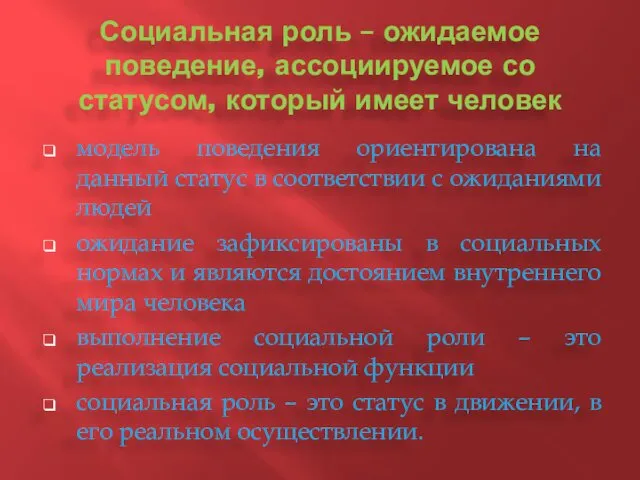 Социальная роль – ожидаемое поведение, ассоциируемое со статусом, который имеет человек

модель поведения ориентирована на данный статус в соответствии с ожиданиями людей

ожидание зафиксированы в социальных нормах и являются достоянием внутреннего мира человека

выполнение социальной роли – это реализация социальной функции

социальная роль – это статус в движении, в его реальном осуществлении.